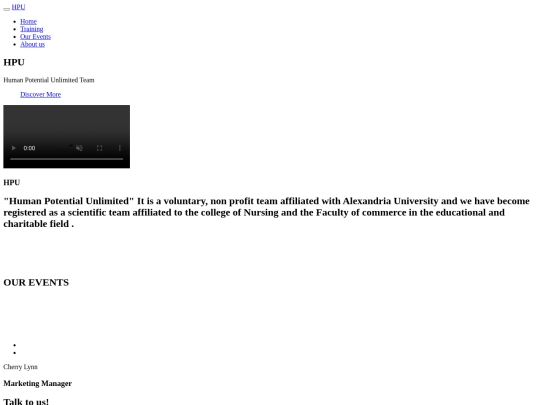 HPU

- Home
- Training
- Our Events
- About us

HPU

Human Potential Unlimited Team

Discover More

0:00

HPU

"Human Potential Unlimited" It is a voluntary, non profit team affiliated with Alexandria University and we have become registered as a scientific team affiliated to the college of Nursing and the Faculty of commerce in the educational and charitable field .

OUR EVENTS

Cherry Lynn

Marketing Manager

Talk to us!